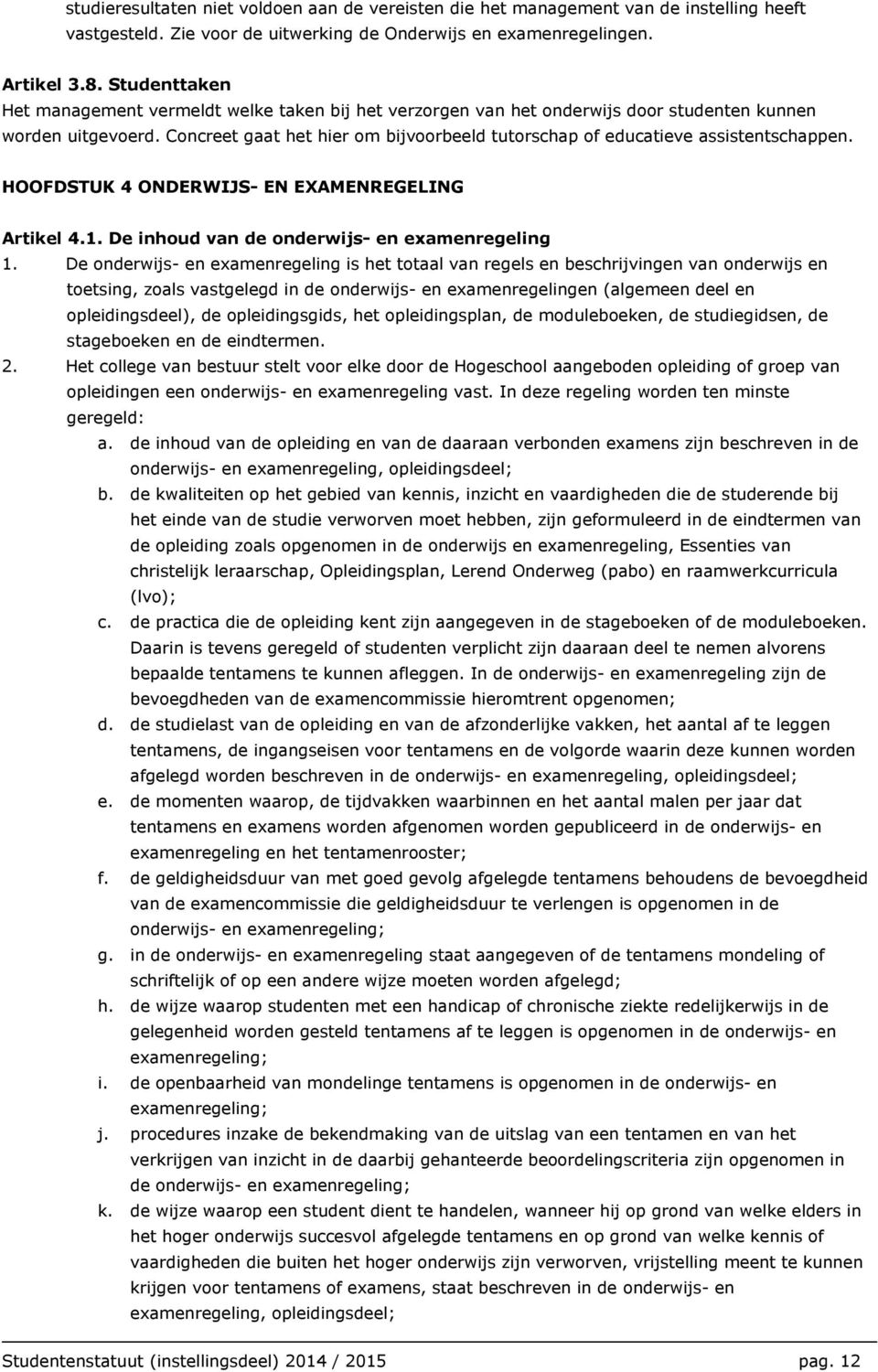 studieresultaten niet voldoen aan de vereisten die het management van de instelling heeft vastgesteld. Zie voor de uitwerking de Onderwijs en examenregelingen.

Artikel 3.8. Studenttaken
Het management vermeldt welke taken bij het verzorgen van het onderwijs door studenten kunnen worden uitgevoerd. Concreet gaat het hier om bijvoorbeeld tutorschap of educatieve assistentschappen.

HOOFDSTUK 4 ONDERWIJS- EN EXAMENREGELING

Artikel 4.1. De inhoud van de onderwijs- en examenregeling
1. De onderwijs- en examenregeling is het totaal van regels en beschrijvingen van onderwijs en toetsing, zoals vastgelegd in de onderwijs- en examenregelingen (algemeen deel en opleidingsdeel), de opleidingsgids, het opleidingsplan, de moduleboeken, de studiegidsen, de stageboeken en de eindtermen.
2. Het college van bestuur stelt voor elke door de Hogeschool aangeboden opleiding of groep van opleidingen een onderwijs- en examenregeling vast. In deze regeling worden ten minste geregeld:
a. de inhoud van de opleiding en van de daaraan verbonden examens zijn beschreven in de onderwijs- en examenregeling, opleidingsdeel;
b. de kwaliteiten op het gebied van kennis, inzicht en vaardigheden die de studerende bij het einde van de studie verworven moet hebben, zijn geformuleerd in de eindtermen van de opleiding zoals opgenomen in de onderwijs en examenregeling, Essenties van christelijk leraarschap, Opleidingsplan, Lerend Onderweg (pabo) en raamwerkcurricula (lvo);
c. de practica die de opleiding kent zijn aangegeven in de stageboeken of de moduleboeken. Daarin is tevens geregeld of studenten verplicht zijn daaraan deel te nemen alvorens bepaalde tentamens te kunnen afleggen. In de onderwijs- en examenregeling zijn de bevoegdheden van de examencommissie hieromtrent opgenomen;
d. de studielast van de opleiding en van de afzonderlijke vakken, het aantal af te leggen tentamens, de ingangseisen voor tentamens en de volgorde waarin deze kunnen worden afgelegd worden beschreven in de onderwijs- en examenregeling, opleidingsdeel;
e. de momenten waarop, de tijdvakken waarbinnen en het aantal malen per jaar dat tentamens en examens worden afgenomen worden gepubliceerd in de onderwijs- en examenregeling en het tentamenrooster;
f. de geldigheidsduur van met goed gevolg afgelegde tentamens behoudens de bevoegdheid van de examencommissie die geldigheidsduur te verlengen is opgenomen in de onderwijs- en examenregeling;
g. in de onderwijs- en examenregeling staat aangegeven of de tentamens mondeling of schriftelijk of op een andere wijze moeten worden afgelegd;
h. de wijze waarop studenten met een handicap of chronische ziekte redelijkerwijs in de gelegenheid worden gesteld tentamens af te leggen is opgenomen in de onderwijs- en examenregeling;
i. de openbaarheid van mondelinge tentamens is opgenomen in de onderwijs- en examenregeling;
j. procedures inzake de bekendmaking van de uitslag van een tentamen en van het verkrijgen van inzicht in de daarbij gehanteerde beoordelingscriteria zijn opgenomen in de onderwijs- en examenregeling;
k. de wijze waarop een student dient te handelen, wanneer hij op grond van welke elders in het hoger onderwijs succesvol afgelegde tentamens en op grond van welke kennis of vaardigheden die buiten het hoger onderwijs zijn verworven, vrijstelling meent te kunnen krijgen voor tentamens of examens, staat beschreven in de onderwijs- en examenregeling, opleidingsdeel;

Studentenstatuut (instellingsdeel) 2014 / 2015 pag. 12